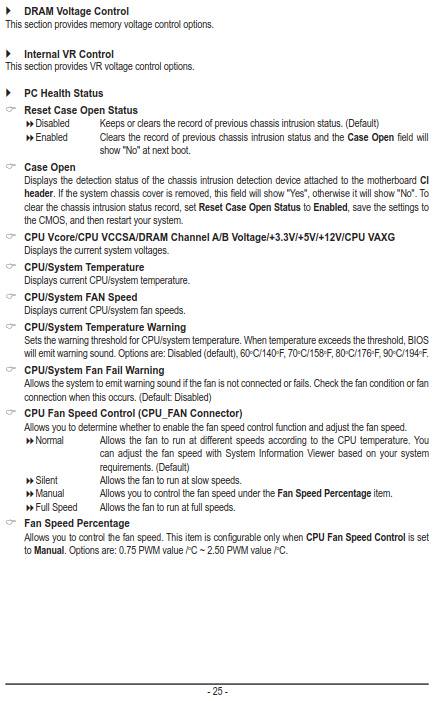 DRAM Voltage Control
This section provides memory voltage control options.

Internal VR Control
This section provides VR voltage control options.

PC Health Status

Reset Case Open Status
Disabled Keeps or clears the record of previous chassis intrusion status. (Default)
Enabled Clears the record of previous chassis intrusion status and the Case Open field will show "No" at next boot.

Case Open
Displays the detection status of the chassis intrusion detection device attached to the motherboard CI header. If the system chassis cover is removed, this field will show "Yes", otherwise it will show "No". To clear the chassis intrusion status record, set Reset Case Open Status to Enabled, save the settings to the CMOS, and then restart your system.

CPU Vcore/CPU VCCSA/DRAM Channel A/B Voltage/+3.3V/+5V/+12V/CPU VAXG
Displays the current system voltages.

CPU/System Temperature
Displays current CPU/system temperature.

CPU/System FAN Speed
Displays current CPU/system fan speeds.

CPU/System Temperature Warning
Sets the warning threshold for CPU/system temperature. When temperature exceeds the threshold, BIOS will emit warning sound. Options are: Disabled (default), 60°C/140°F, 70°C/158°F, 80°C/176°F, 90°C/194°F.

CPU/System Fan Fail Warning
Allows the system to emit warning sound if the fan is not connected or fails. Check the fan condition or fan connection when this occurs. (Default: Disabled)

CPU Fan Speed Control (CPU_FAN Connector)
Allows you to determine whether to enable the fan speed control function and adjust the fan speed.
Normal Allows the fan to run at different speeds according to the CPU temperature. You can adjust the fan speed with System Information Viewer based on your system requirements. (Default)
Silent Allows the fan to run at slow speeds.
Manual Allows you to control the fan speed under the Fan Speed Percentage item.
Full Speed Allows the fan to run at full speeds.

Fan Speed Percentage
Allows you to control the fan speed. This item is configurable only when CPU Fan Speed Control is set to Manual. Options are: 0.75 PWM value /°C ~ 2.50 PWM value /°C.

- 25 -